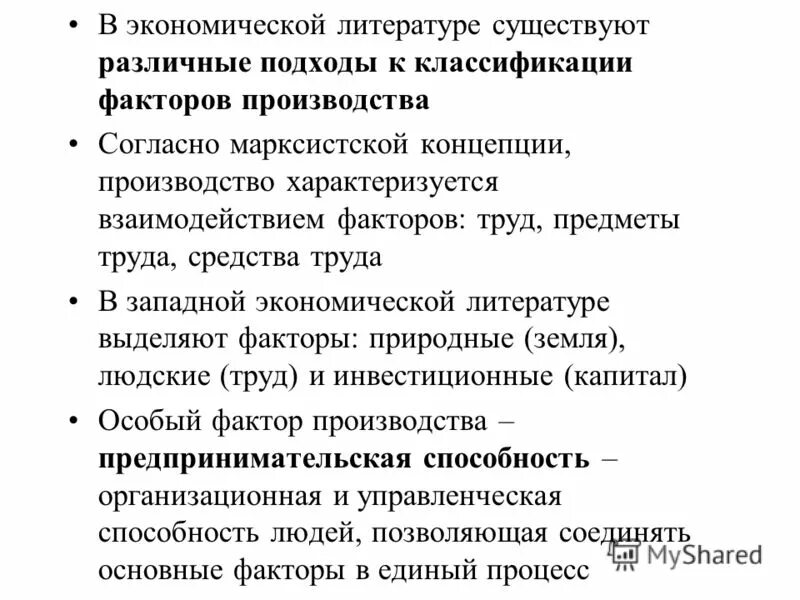 • В экономической литературе существуют различные подходы к классификации факторов производства

• Согласно марксистской концепции, производство характеризуется взаимодействием факторов: труд, предметы труда, средства труда

• В западной экономической литературе выделяют факторы: природные (земля), людские (труд) и инвестиционные (капитал)

• Особый фактор производства – предпринимательская способность – организационная и управленческая способность людей, позволяющая соединять основные факторы в единый процесс

MyShared